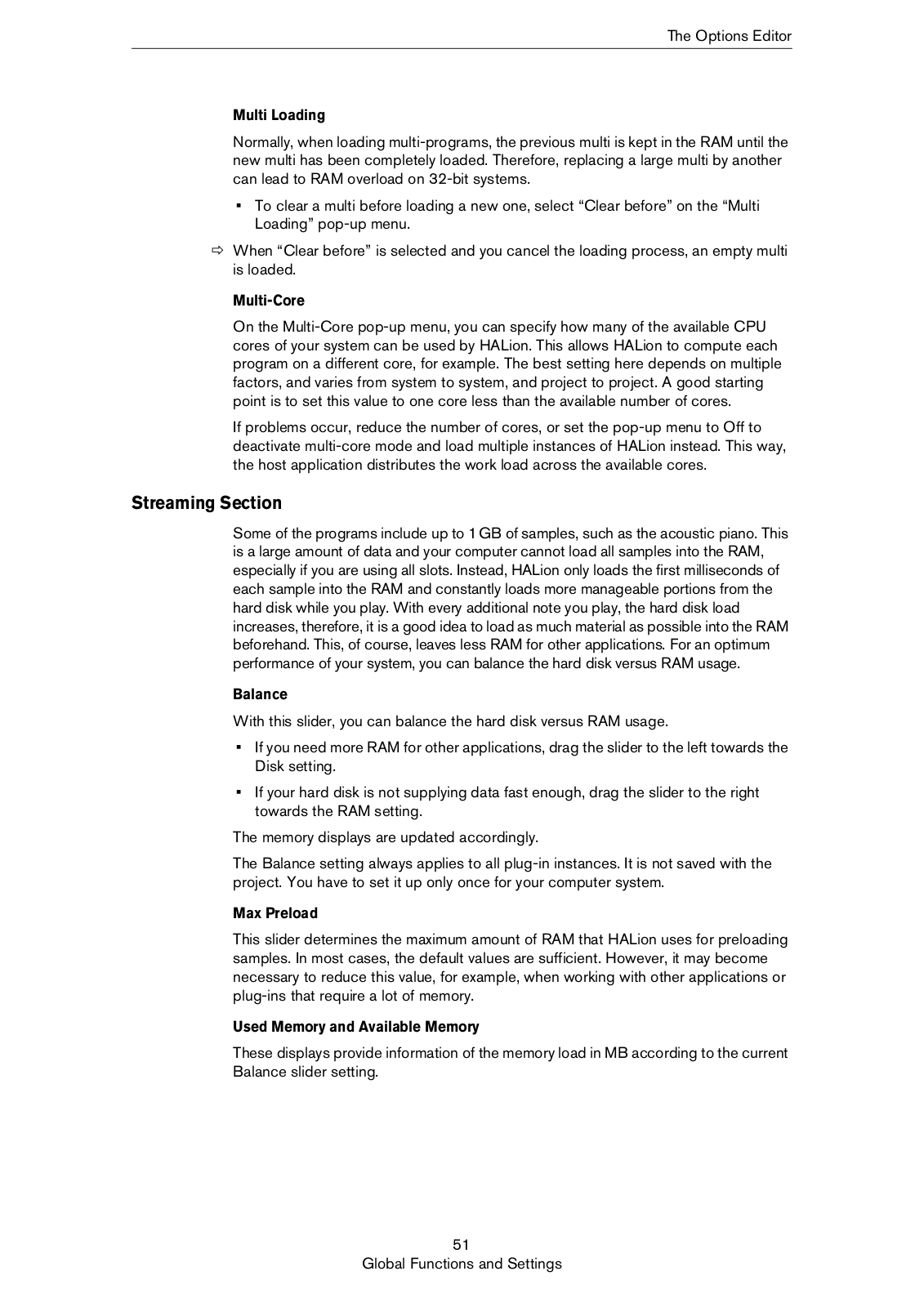 The Options Editor

Multi Loading

Normally, when loading multi-programs, the previous multi is kept in the RAM until the new multi has been completely loaded. Therefore, replacing a large multi by another can lead to RAM overload on 32-bit systems.

▪ To clear a multi before loading a new one, select “Clear before” on the “Multi Loading” pop-up menu.

⇨ When “Clear before” is selected and you cancel the loading process, an empty multi is loaded.

Multi-Core

On the Multi-Core pop-up menu, you can specify how many of the available CPU cores of your system can be used by HALion. This allows HALion to compute each program on a different core, for example. The best setting here depends on multiple factors, and varies from system to system, and project to project. A good starting point is to set this value to one core less than the available number of cores.

If problems occur, reduce the number of cores, or set the pop-up menu to Off to deactivate multi-core mode and load multiple instances of HALion instead. This way, the host application distributes the work load across the available cores.

Streaming Section

Some of the programs include up to 1 GB of samples, such as the acoustic piano. This is a large amount of data and your computer cannot load all samples into the RAM, especially if you are using all slots. Instead, HALion only loads the first milliseconds of each sample into the RAM and constantly loads more manageable portions from the hard disk while you play. With every additional note you play, the hard disk load increases, therefore, it is a good idea to load as much material as possible into the RAM beforehand. This, of course, leaves less RAM for other applications. For an optimum performance of your system, you can balance the hard disk versus RAM usage.

Balance

With this slider, you can balance the hard disk versus RAM usage.

▪ If you need more RAM for other applications, drag the slider to the left towards the Disk setting.

▪ If your hard disk is not supplying data fast enough, drag the slider to the right towards the RAM setting.

The memory displays are updated accordingly.

The Balance setting always applies to all plug-in instances. It is not saved with the project. You have to set it up only once for your computer system.

Max Preload

This slider determines the maximum amount of RAM that HALion uses for preloading samples. In most cases, the default values are sufficient. However, it may become necessary to reduce this value, for example, when working with other applications or plug-ins that require a lot of memory.

Used Memory and Available Memory

These displays provide information of the memory load in MB according to the current Balance slider setting.

51
Global Functions and Settings